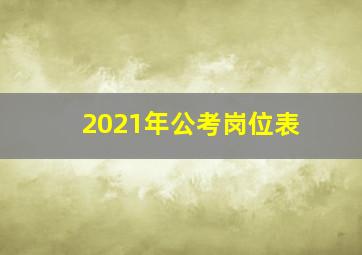 2021年公考岗位表